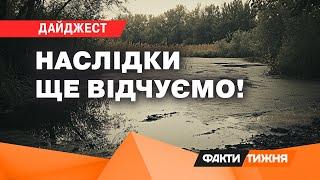 ДАЙДЖЕСТ

НАСЛІДКИ ЩЕ ВІДЧУЄМО!

ФАКТИ ТИЖНЯ